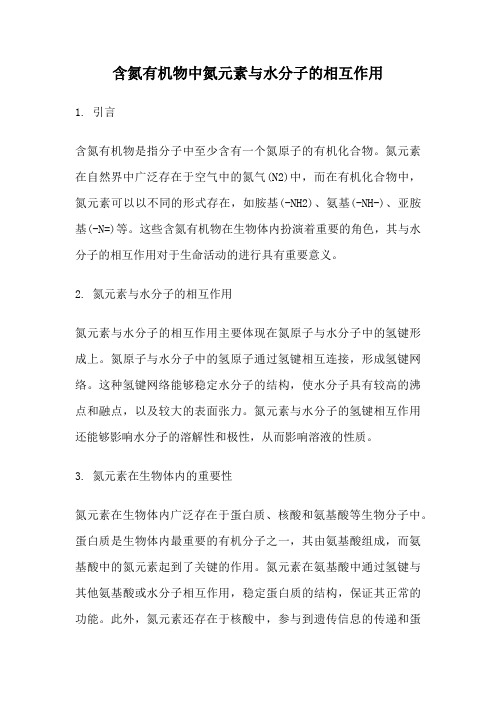 含氮有机物中氮元素与水分子的相互作用

1. 引言

含氮有机物是指分子中至少含有一个氮原子的有机化合物。氮元素在自然界中广泛存在于空气中的氮气(N2)中，而在有机化合物中，氮元素可以以不同的形式存在，如胺基(-NH2)、氨基(-NH-)、亚胺基(-N=)等。这些含氮有机物在生物体内扮演着重要的角色，其与水分子的相互作用对于生命活动的进行具有重要意义。

2. 氮元素与水分子的相互作用

氮元素与水分子的相互作用主要体现在氮原子与水分子中的氢键形成上。氮原子与水分子中的氢原子通过氢键相互连接，形成氢键网络。这种氢键网络能够稳定水分子的结构，使水分子具有较高的沸点和融点，以及较大的表面张力。氮元素与水分子的氢键相互作用还能够影响水分子的溶解性和极性，从而影响溶液的性质。

3. 氮元素在生物体内的重要性

氮元素在生物体内广泛存在于蛋白质、核酸和氨基酸等生物分子中。蛋白质是生物体内最重要的有机分子之一，其由氨基酸组成，而氨基酸中的氮元素起到了关键的作用。氮元素在氨基酸中通过氢键与其他氨基酸或水分子相互作用，稳定蛋白质的结构，保证其正常的功能。此外，氮元素还存在于核酸中，参与到遗传信息的传递和蛋